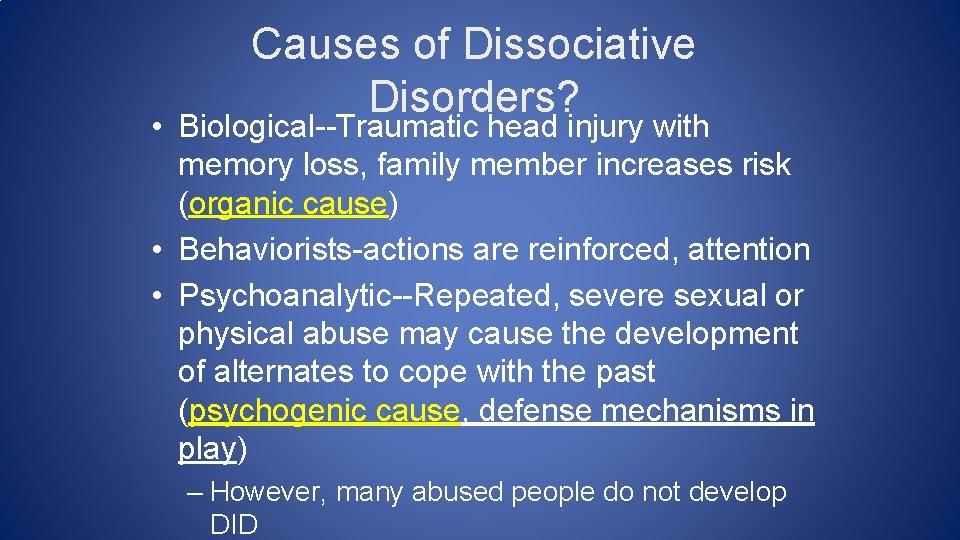 Causes of Dissociative Disorders?

• Biological--Traumatic head injury with memory loss, family member increases risk (organic cause)
• Behaviorists-actions are reinforced, attention
• Psychoanalytic--Repeated, severe sexual or physical abuse may cause the development of alternates to cope with the past (psychogenic cause, defense mechanisms in play)
– However, many abused people do not develop DID